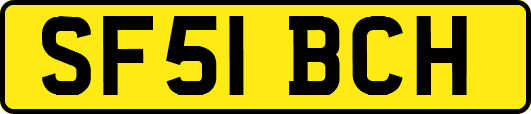 SF51 BCH